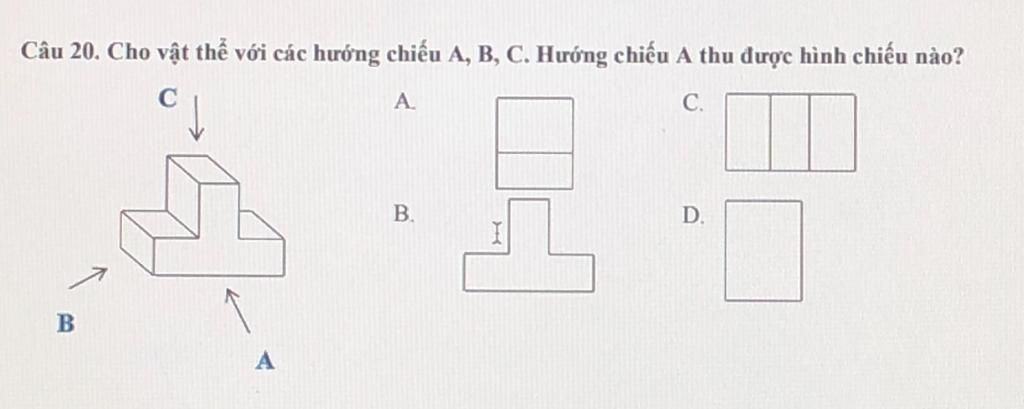 Câu 20. Cho vật thể với các hướng chiếu A, B, C. Hướng chiếu A thu được hình chiếu nào?

C

B

A

A.

B.

C.

D.